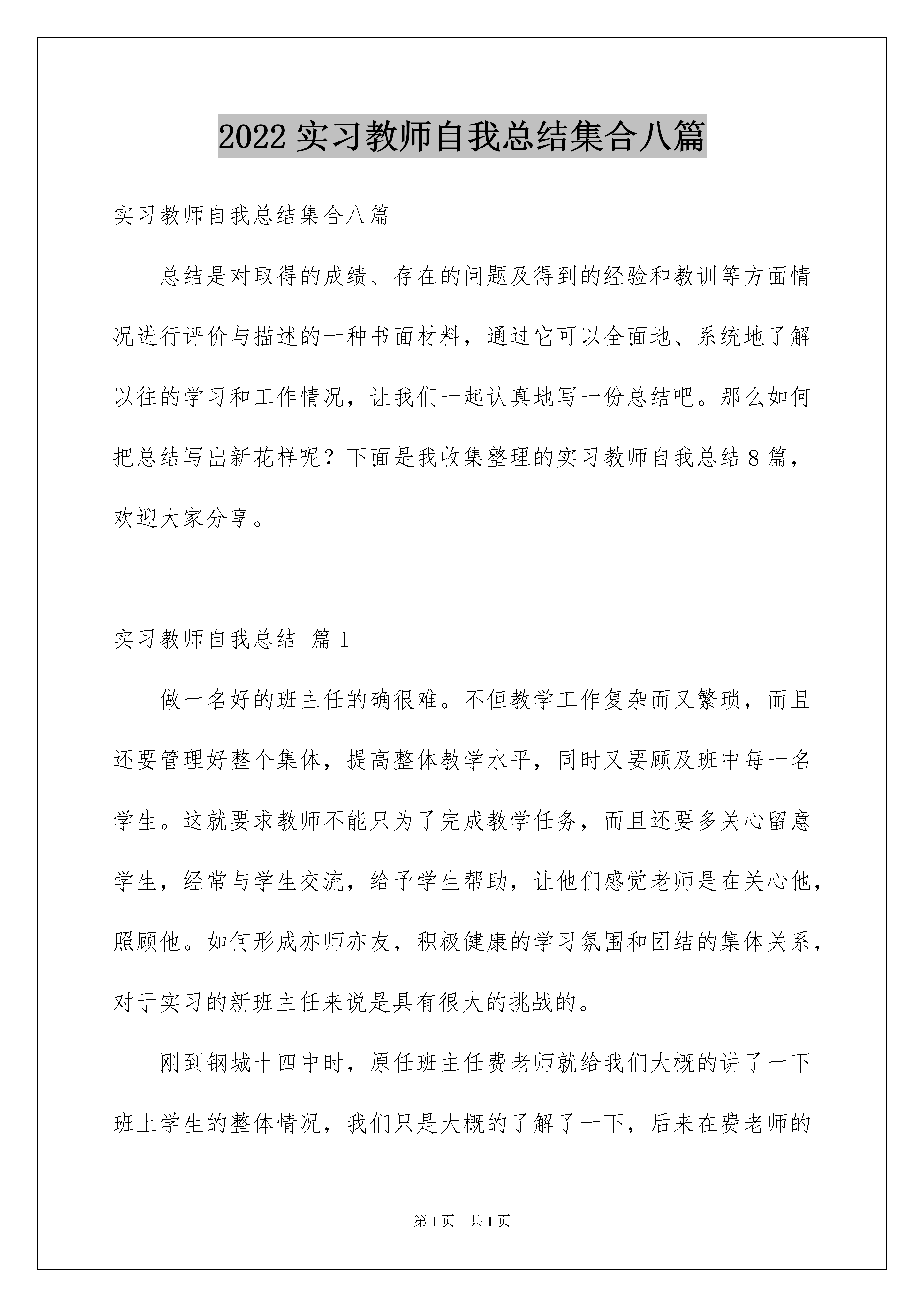 2022 实习教师自我总结集合八篇

实习教师自我总结集合八篇

总结是对取得的成绩、存在的问题及得到的经验和教训等方面情况进行评价与描述的一种书面材料，通过它可以全面地、系统地了解以往的学习和工作情况，让我们一起认真地写一份总结吧。那么如何把总结写出新花样呢？下面是我收集整理的实习教师自我总结 8 篇，欢迎大家分享。

实习教师自我总结 篇 1

做一名好的班主任的确很难。不但教学工作复杂而又繁琐，而且还要管理好整个集体，提高整体教学水平，同时又要顾及班中每一名学生。这就要求教师不能只为了完成教学任务，而且还要多关心留意学生，经常与学生交流，给予学生帮助，让他们感觉老师是在关心他，照顾他。如何形成亦师亦友，积极健康的学习氛围和团结的集体关系，对于实习的新班主任来说是具有很大的挑战的。

刚到钢城十四中时，原任班主任费老师就给我们大概的讲了一下班上学生的整体情况，我们只是大概的了解了一下，后来在费老师的

第 1 页　共 1 页